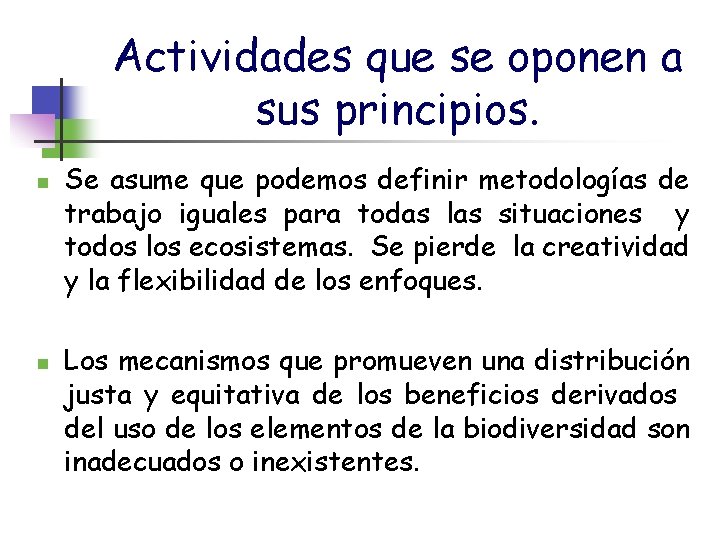 Actividades que se oponen a sus principios.

Se asume que podemos definir metodologías de trabajo iguales para todas las situaciones y todos los ecosistemas. Se pierde la creatividad y la flexibilidad de los enfoques.

Los mecanismos que promueven una distribución justa y equitativa de los beneficios derivados del uso de los elementos de la biodiversidad son inadecuados o inexistentes.